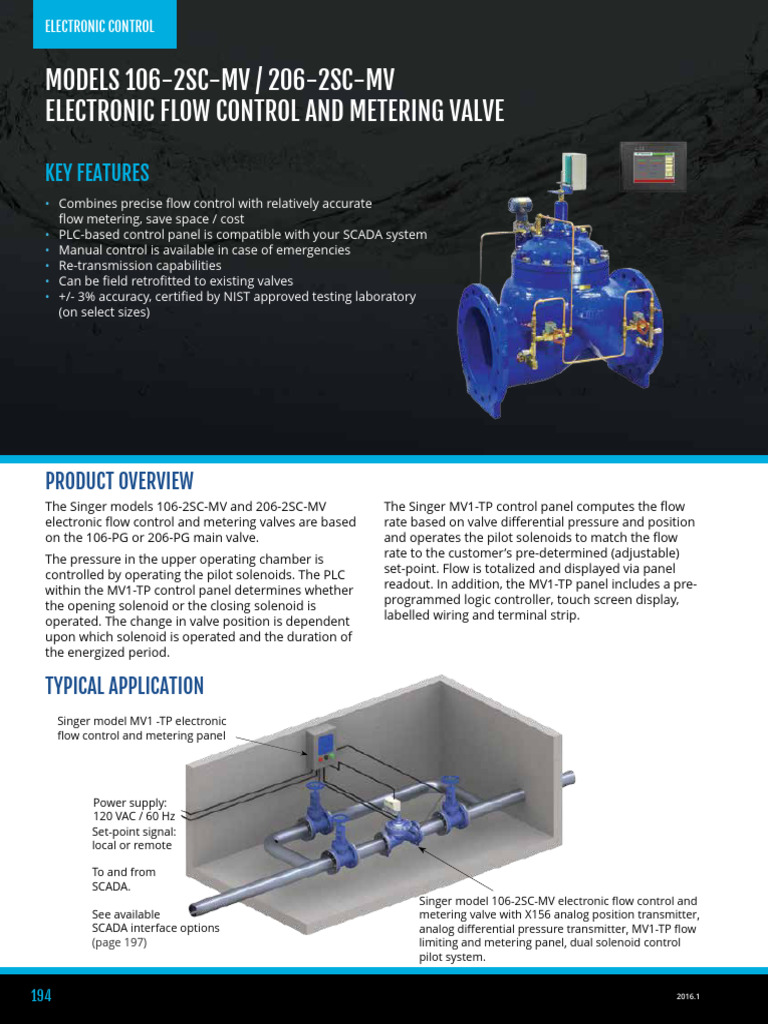 ELECTRONIC CONTROL

MODELS 106-2SC-MV / 206-2SC-MV
ELECTRONIC FLOW CONTROL AND METERING VALVE

KEY FEATURES

• Combines precise flow control with relatively accurate flow metering, save space / cost
• PLC-based control panel is compatible with your SCADA system
• Manual control is available in case of emergencies
• Re-transmission capabilities
• Can be field retrofitted to existing valves
• +/- 3% accuracy, certified by NIST approved testing laboratory (on select sizes)

PRODUCT OVERVIEW

The Singer models 106-2SC-MV and 206-2SC-MV electronic flow control and metering valves are based on the 106-PG or 206-PG main valve.

The pressure in the upper operating chamber is controlled by operating the pilot solenoids. The PLC within the MV1-TP control panel determines whether the opening solenoid or the closing solenoid is operated. The change in valve position is dependent upon which solenoid is operated and the duration of the energized period.

The Singer MV1-TP control panel computes the flow rate based on valve differential pressure and position and operates the pilot solenoids to match the flow rate to the customer's pre-determined (adjustable) set-point. Flow is totalized and displayed via panel readout. In addition, the MV1-TP panel includes a pre-programmed logic controller, touch screen display, labelled wiring and terminal strip.

TYPICAL APPLICATION

Singer model MV1 -TP electronic flow control and metering panel

Power supply: 120 VAC / 60 Hz
Set-point signal: local or remote

To and from SCADA.

See available SCADA interface options (page 197)

Singer model 106-2SC-MV electronic flow control and metering valve with X156 analog position transmitter, analog differential pressure transmitter, MV1-TP flow limiting and metering panel, dual solenoid control pilot system.

194

2016.1